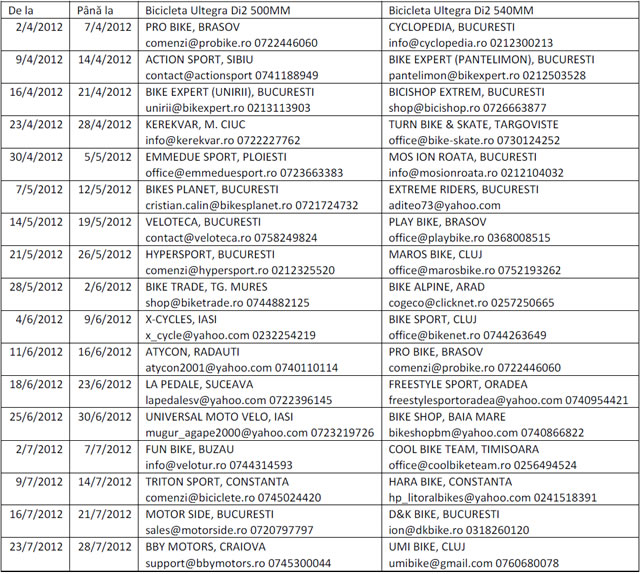 | De la | Până la | Bicicleta Ultegra Di2 500MM | Bicicleta Ultegra Di2 540MM |
|---|---|---|---|
| 2/4/2012 | 7/4/2012 | PRO BIKE, BRASOV comenzi@probike.ro 0722446060 | CYCLOPEDIA, BUCURESTI info@cyclopedia.ro 0212300213 |
| 9/4/2012 | 14/4/2012 | ACTION SPORT, SIBIU contact@actionsport 0741188949 | BIKE EXPERT (PANTELIMON), BUCURESTI pantelimon@bikexpert.ro 0212503528 |
| 16/4/2012 | 21/4/2012 | BIKE EXPERT (UNIRII), BUCURESTI unirii@bikexpert.ro 0213113903 | BICISHOP EXTREM, BUCURESTI shop@bicishop.ro 0726663877 |
| 23/4/2012 | 28/4/2012 | KEREKVAR, M. CIUC info@kerekvar.ro 0722227762 | TURN BIKE & SKATE, TARGOVISTE office@bike-skate.ro 0730124252 |
| 30/4/2012 | 5/5/2012 | EMMEDUE SPORT, PLOIESTI office@emmeduesport.ro 0723663383 | MOS ION ROATA, BUCURESTI info@mosionroata.ro 0212104032 |
| 7/5/2012 | 12/5/2012 | BIKES PLANET, BUCURESTI cristian.calin@bikesplanet.ro 0721724732 | EXTREME RIDERS, BUCURESTI aditeo73@yahoo.com |
| 14/5/2012 | 19/5/2012 | VELOTECA, BUCURESTI contact@veloteca.ro 0758249824 | PLAY BIKE, BRASOV office@playbike.ro 0368008515 |
| 21/5/2012 | 26/5/2012 | HYPERSPORT, BUCURESTI comenzi@hypersport.ro 0212325520 | MAROS BIKE, CLUJ office@marosbike.ro 0752193262 |
| 28/5/2012 | 2/6/2012 | BIKE TRADE, TG. MURES shop@biketrade.ro 0744882125 | BIKE ALPINE, ARAD cogeco@clicknet.ro 0257250665 |
| 4/6/2012 | 9/6/2012 | X-CYCLES, IASI x_cycle@yahoo.com 0232254219 | BIKE SPORT, CLUJ office@bikenet.ro 0744263649 |
| 11/6/2012 | 16/6/2012 | ATYCON, RADAUTI atycon2001@yahoo.com 0740110114 | PRO BIKE, BRASOV comenzi@probike.ro 0722446060 |
| 18/6/2012 | 23/6/2012 | LA PEDALE, SUCEAVA lapedalesv@yahoo.com 0722396145 | FREESTYLE SPORT, ORADEA freestylesportoradea@yahoo.com 0740954421 |
| 25/6/2012 | 30/6/2012 | UNIVERSAL MOTO VELO, IASI mugur_agape2000@yahoo.com 0723219726 | BIKE SHOP, BAIA MARE bikeshopbm@yahoo.com 0740866822 |
| 2/7/2012 | 7/7/2012 | FUN BIKE, BUZAU info@velotur.ro 0744314593 | COOL BIKE TEAM, TIMISOARA office@coolbiketeam.ro 0256494524 |
| 9/7/2012 | 14/7/2012 | TRITON SPORT, CONSTANTA comenzi@biciclete.ro 0745024420 | HARA BIKE, CONSTANTA hp_litoralbikes@yahoo.com 0241518391 |
| 16/7/2012 | 21/7/2012 | MOTOR SIDE, BUCURESTI sales@motorside.ro 0720797797 | D&K BIKE, BUCURESTI ion@dkbike.ro 0318260120 |
| 23/7/2012 | 28/7/2012 | BBY MOTORS, CRAIOVA support@bbymotors.ro 0745300044 | UMI BIKE, CLUJ umibike@gmail.com 0760680078 |